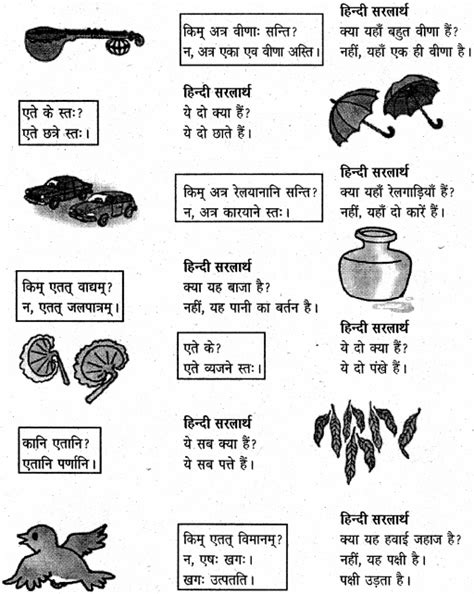 किम् अत्र वीणाः सन्ति?
न, अत्र एका एव वीणा अस्ति।

हिन्दी सरलार्थ
क्या यहाँ बहुत वीणा हैं?
नहीं, यहाँ एक ही वीणा है।

एते के स्तः?
एते छत्रे स्तः।

हिन्दी सरलार्थ
ये दो क्या हैं?
ये दो छाते हैं।

किम् अत्र रेलयानानि सन्ति?
न, अत्र कारयाने स्तः।

हिन्दी सरलार्थ
क्या यहाँ रेलगाड़ियाँ हैं?
नहीं, यहाँ दो कारें हैं।

किम् एतत् वाद्यम्?
न, एतत् जलपात्रम्।

हिन्दी सरलार्थ
क्या यह बाजा है?
नहीं, यह पानी का बर्तन है।

एते के?
एते व्यजने स्तः।

हिन्दी सरलार्थ
ये दो क्या हैं?
ये दो पंखे हैं।

कानि एतानि?
एतानि पर्णानि।

हिन्दी सरलार्थ
ये सब क्या हैं?
ये सब पत्ते हैं।

किम् एतत् विमानम्?
न, एषः खगः।
खगः उत्पतति।

हिन्दी सरलार्थ
क्या यह हवाई जहाज है?
नहीं, यह पक्षी है।
पक्षी उड़ता है।